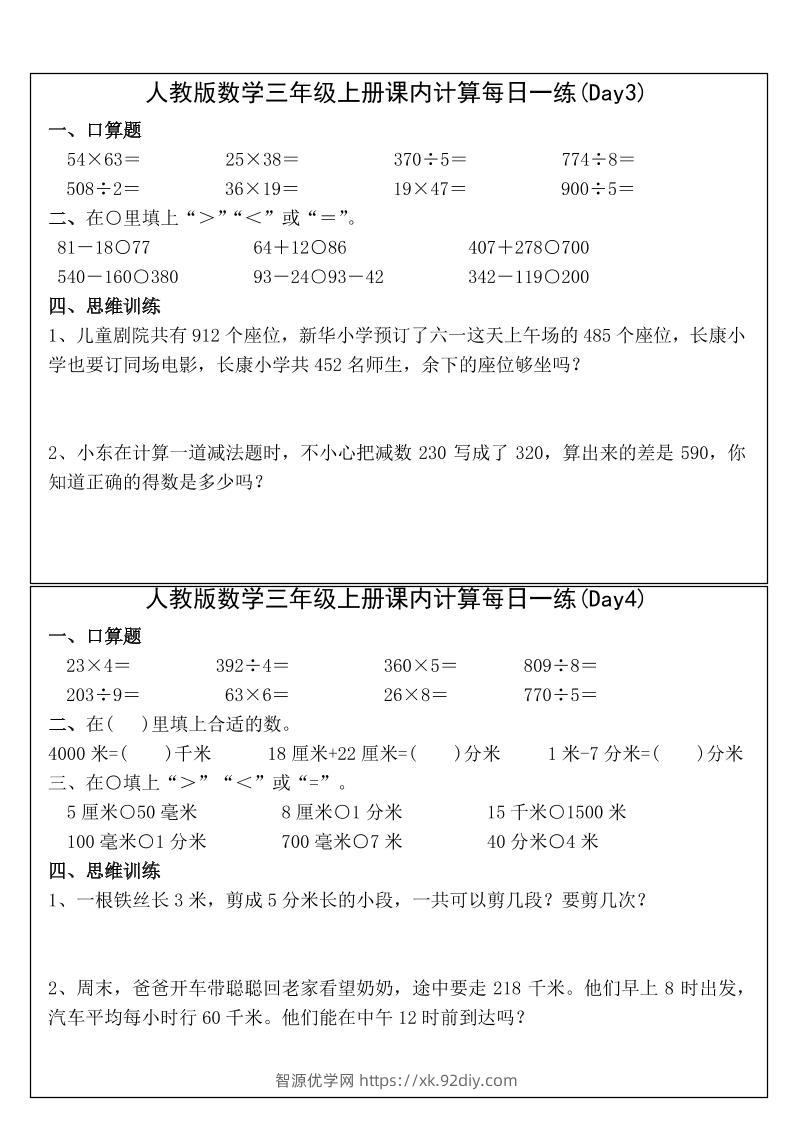 人教版数学三年级上册课内计算每日一练(Day3)

一、口算题

54×63=　　25×38=　　370÷5=　　774÷8=

508÷2=　　36×19=　　19×47=　　900÷5=

二、在○里填上“＞”“＜”或“＝”。

81－18○77　　64＋12○86　　407＋278○700

540－160○380　　93－24○93－42　　342－119○200

四、思维训练

1、儿童剧院共有 912 个座位，新华小学预订了六一这天上午场的 485 个座位，长康小学也要订同场电影，长康小学共 452 名师生，余下的座位够坐吗？

2、小东在计算一道减法题时，不小心把减数 230 写成了 320，算出来的差是 590，你知道正确的得数是多少吗？

人教版数学三年级上册课内计算每日一练(Day4)

一、口算题

23×4=　　392÷4=　　360×5=　　809÷8=

203÷9=　　63×6=　　26×8=　　770÷5=

二、在(　)里填上合适的数。

4000 米=(　　)千米　　18 厘米+22 厘米=(　　)分米　　1 米-7 分米=(　　)分米

三、在○填上“＞”“＜”或“=”。

5 厘米○50 毫米　　8 厘米○1 分米　　15 千米○1500 米

100 毫米○1 分米　　700 毫米○7 米　　40 分米○4 米

四、思维训练

1、一根铁丝长 3 米，剪成 5 分米长的小段，一共可以剪几段？要剪几次？

2、周末，爸爸开车带聪聪回老家看望奶奶，途中要走 218 千米。他们早上 8 时出发，汽车平均每小时行 60 千米。他们能在中午 12 时前到达吗？

智源优学网 https://xk.92diy.com